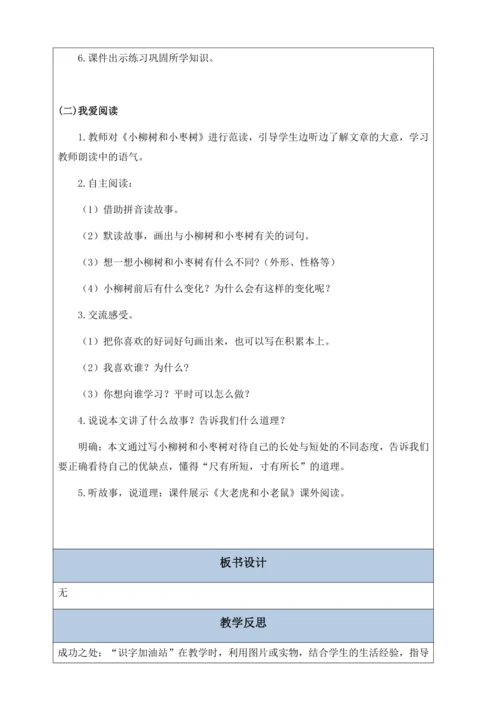 6. 课件出示练习巩固所学知识。

(二)我爱阅读

1. 教师对《小柳树和小枣树》进行范读，引导学生边听边了解文章的大意，学习教师朗读中的语气。

2. 自主阅读：

（1）借助拼音读故事。

（2）默读故事，画出与小柳树和小枣树有关的词句。

（3）想一想小柳树和小枣树有什么不同?（外形、性格等）

（4）小柳树前后有什么变化？为什么会有这样的变化呢？

3. 交流感受。

（1）把你喜欢的好词好句画出来，也可以写在积累本上。

（2）我喜欢谁？为什么？

（3）你想向谁学习？平时可以怎么做？

4. 说说本文讲了什么故事？告诉我们什么道理？

明确：本文通过写小柳树和小枣树对待自己的长处与短处的不同态度，告诉我们要正确看待自己的优缺点，懂得“尺有所短，寸有所长”的道理。

5. 听故事，说道理：课件展示《大老虎和小老鼠》课外阅读。

板书设计

无

教学反思

成功之处：“识字加油站”在教学时，利用图片或实物，结合学生的生活经验，指导